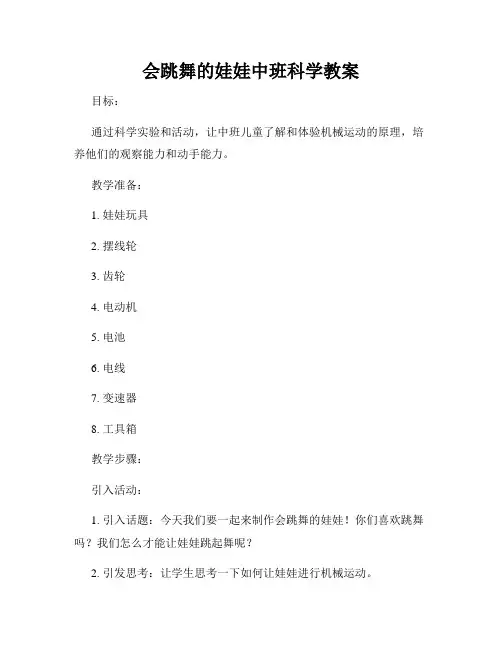 会跳舞的娃娃中班科学教案

目标：

通过科学实验和活动，让中班儿童了解和体验机械运动的原理，培养他们的观察能力和动手能力。

教学准备：

1. 娃娃玩具

2. 摆线轮

3. 齿轮

4. 电动机

5. 电池

6. 电线

7. 变速器

8. 工具箱

教学步骤：

引入活动：

1. 引入话题：今天我们要一起来制作会跳舞的娃娃！你们喜欢跳舞吗？我们怎么才能让娃娃跳起舞呢？

2. 引发思考：让学生思考一下如何让娃娃进行机械运动。